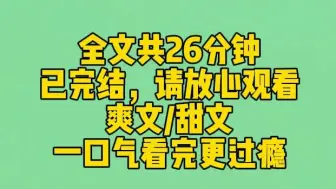 全文共26分钟
已完结，请放心观看
爽文/甜文
一口气看完更过瘾